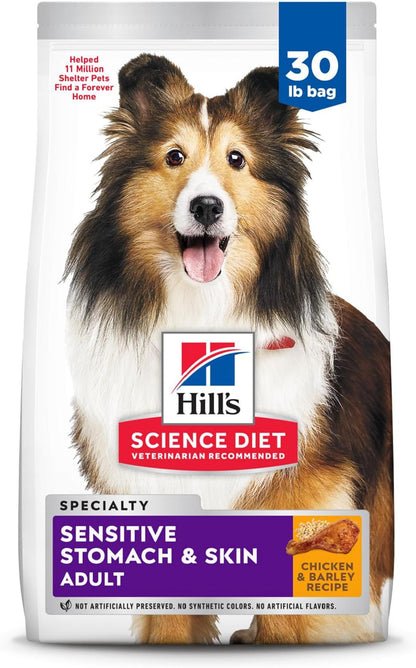 Helped 11 Million Shelter Pets Find a Forever Home

30 lb bag

Hill's

SCIENCE DIET
VETERINARIAN RECOMMENDED

SPECIALTY

SENSITIVE STOMACH & SKIN
ADULT

CHICKEN & BARLEY RECIPE

NOT ARTIFICIALLY PRESERVED. NO SYNTHETIC COLORS. NO ARTIFICIAL FLAVORS.